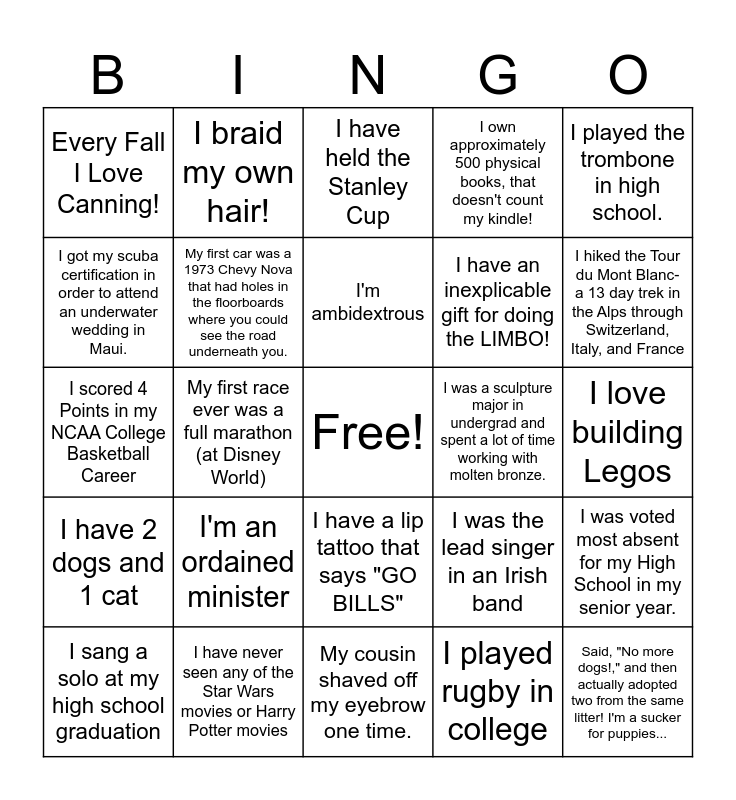 | B | I | N | G | O |
|---|---|---|---|---|
| Every Fall I Love Canning! | I braid my own hair! | I have held the Stanley Cup | I own approximately 500 physical books, that doesn't count my kindle! | I played the trombone in high school. |
| I got my scuba certification in order to attend an underwater wedding in Maui. | My first car was a 1973 Chevy Nova that had holes in the floorboards where you could see the road underneath you. | I'm ambidextrous | I have an inexplicable gift for doing the LIMBO! | I hiked the Tour du Mont Blanc- a 13 day trek in the Alps through Switzerland, Italy, and France |
| I scored 4 Points in my NCAA College Basketball Career | My first race ever was a full marathon (at Disney World) | Free! | I was a sculpture major in undergrad and spent a lot of time working with molten bronze. | I love building Legos |
| I have 2 dogs and 1 cat | I'm an ordained minister | I have a lip tattoo that says "GO BILLS" | I was the lead singer in an Irish band | I was voted most absent for my High School in my senior year. |
| I sang a solo at my high school graduation | I have never seen any of the Star Wars movies or Harry Potter movies | My cousin shaved off my eyebrow one time. | I played rugby in college | Said, "No more dogs!," and then actually adopted two from the same litter! I'm a sucker for puppies... |